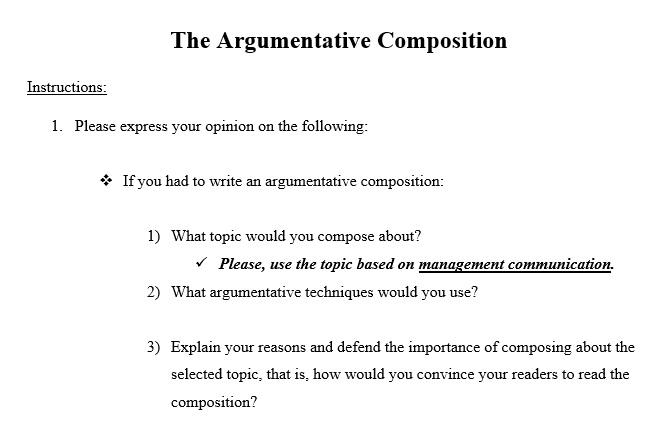 The Argumentative Composition

Instructions:

1. Please express your opinion on the following:

❖ If you had to write an argumentative composition:

1) What topic would you compose about?

✓ Please, use the topic based on management communication.

2) What argumentative techniques would you use?

3) Explain your reasons and defend the importance of composing about the selected topic, that is, how would you convince your readers to read the composition?